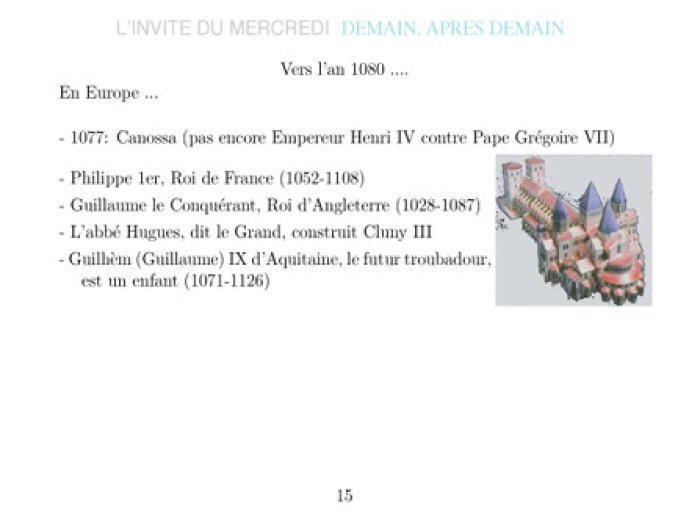 L'INVITE DU MERCREDI DEMAIN, APRES DEMAIN

Vers l'an 1080 ....

En Europe ...

- 1077: Canossa (pas encore Empereur Henri IV contre Pape Grégoire VII)

- Philippe 1er, Roi de France (1052-1108)

- Guillaume le Conquérant, Roi d'Angleterre (1028-1087)

- L'abbé Hugues, dit le Grand, construit Cluny III

- Guilhèm (Guillaume) IX d'Aquitaine, le futur troubadour, est un enfant (1071-1126)

15